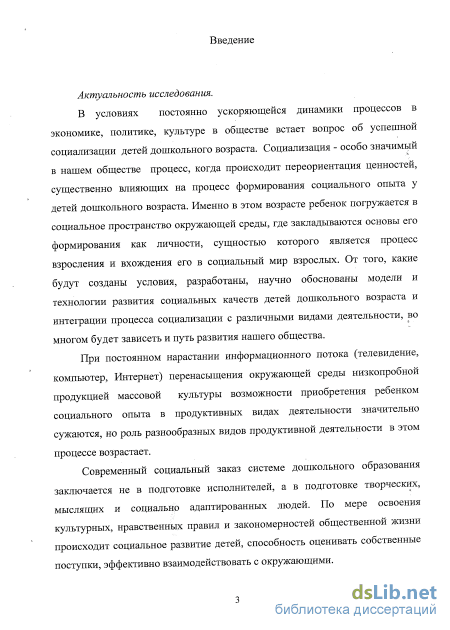 Введение

Актуальность исследования.

В условиях постоянно ускоряющейся динамики процессов в экономике, политике, культуре в обществе встает вопрос об успешной социализации детей дошкольного возраста. Социализация - особо значимый в нашем обществе процесс, когда происходит переориентация ценностей, существенно влияющих на процесс формирования социального опыта у детей дошкольного возраста. Именно в этом возрасте ребенок погружается в социальное пространство окружающей среды, где закладываются основы его формирования как личности, сущностью которого является процесс взросления и вхождения его в социальный мир взрослых. От того, какие будут созданы условия, разработаны, научно обоснованы модели и технологии развития социальных качеств детей дошкольного возраста и интеграции процесса социализации с различными видами деятельности, во многом будет зависеть и путь развития нашего общества.

При постоянном нарастании информационного потока (телевидение, компьютер, Интернет) перенасыщения окружающей среды низкопробной продукцией массовой культуры возможности приобретения ребенком социального опыта в продуктивных видах деятельности значительно сужаются, но роль разнообразных видов продуктивной деятельности в этом процессе возрастает.

Современный социальный заказ системе дошкольного образования заключается не в подготовке исполнителей, а в подготовке творческих, мыслящих и социально адаптированных людей. По мере освоения культурных, нравственных правил и закономерностей общественной жизни происходит социальное развитие детей, способность оценивать собственные поступки, эффективно взаимодействовать с окружающими.

3

dsLib.net
библиотека диссертаций